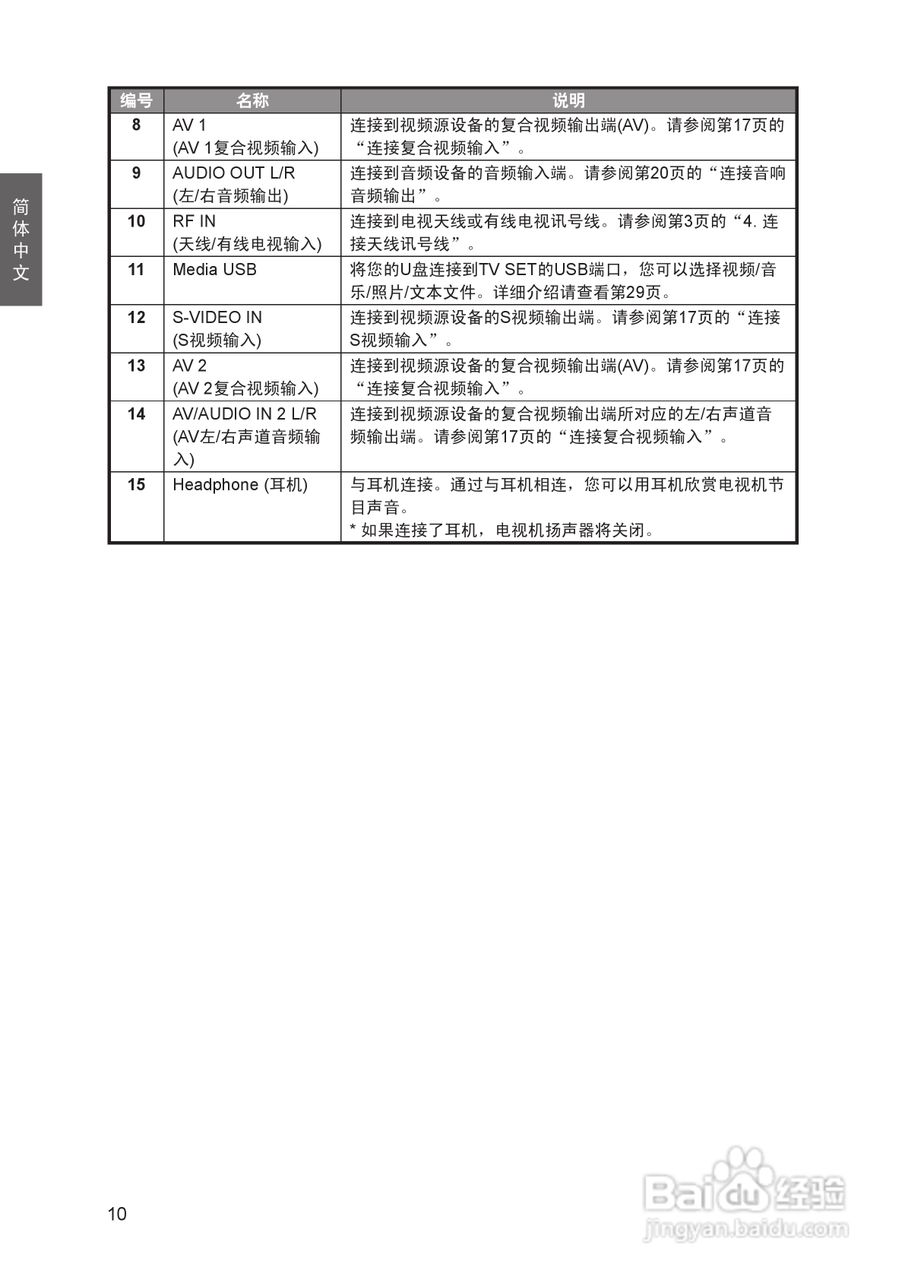 简体中文

| 编号 | 名称 | 说明 |
|---|---|---|
| 8 | AV 1 (AV 1复合视频输入) | 连接到视频源设备的复合视频输出端(AV)。请参阅第17页的“连接复合视频输入”。 |
| 9 | AUDIO OUT L/R (左/右音频输出) | 连接到音频设备的音频输入端。请参阅第20页的“连接音响音频输出”。 |
| 10 | RF IN (天线/有线电视输入) | 连接到电视天线或有线电视讯号线。请参阅第3页的“4. 连接天线讯号线”。 |
| 11 | Media USB | 将您的U盘连接到TV SET的USB端口，您可以选择视频/音乐/照片/文本文件。详细介绍请查看第29页。 |
| 12 | S-VIDEO IN (S视频输入) | 连接到视频源设备的S视频输出端。请参阅第17页的“连接S视频输入”。 |
| 13 | AV 2 (AV 2复合视频输入) | 连接到视频源设备的复合视频输出端(AV)。请参阅第17页的“连接复合视频输入”。 |
| 14 | AV/AUDIO IN 2 L/R (AV左/右声道音频输入) | 连接到视频源设备的复合视频输出端所对应的左/右声道音频输出端。请参阅第17页的“连接复合视频输入”。 |
| 15 | Headphone (耳机) | 与耳机连接。通过与耳机相连，您可以用耳机欣赏电视机节目声音。 * 如果连接了耳机，电视机扬声器将关闭。 |

10

Baidu经验
jingyan.baidu.com